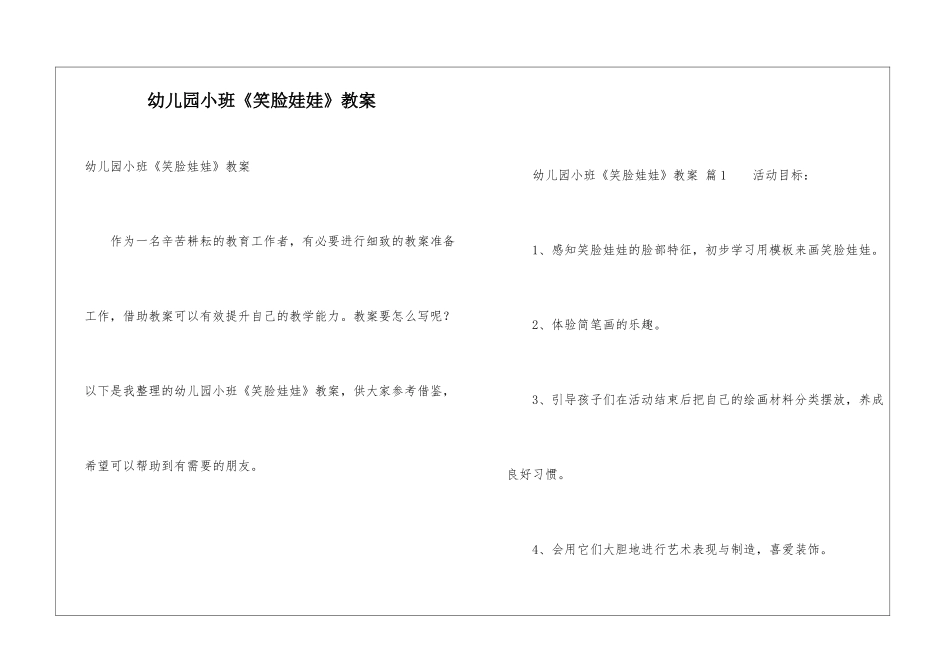 幼儿园小班《笑脸娃娃》教案

幼儿园小班《笑脸娃娃》教案

作为一名辛苦耕耘的教育工作者，有必要进行细致的教案准备工作，借助教案可以有效提升自己的教学能力。教案要怎么写呢？以下是我整理的幼儿园小班《笑脸娃娃》教案，供大家参考借鉴，希望可以帮助到有需要的朋友。

幼儿园小班《笑脸娃娃》教案 篇1 活动目标：

1、感知笑脸娃娃的脸部特征，初步学习用模板来画笑脸娃娃。

2、体验简笔画的乐趣。

3、引导孩子们在活动结束后把自己的绘画材料分类摆放，养成良好习惯。

4、会用它们大胆地进行艺术表现与制造，喜爱装饰。